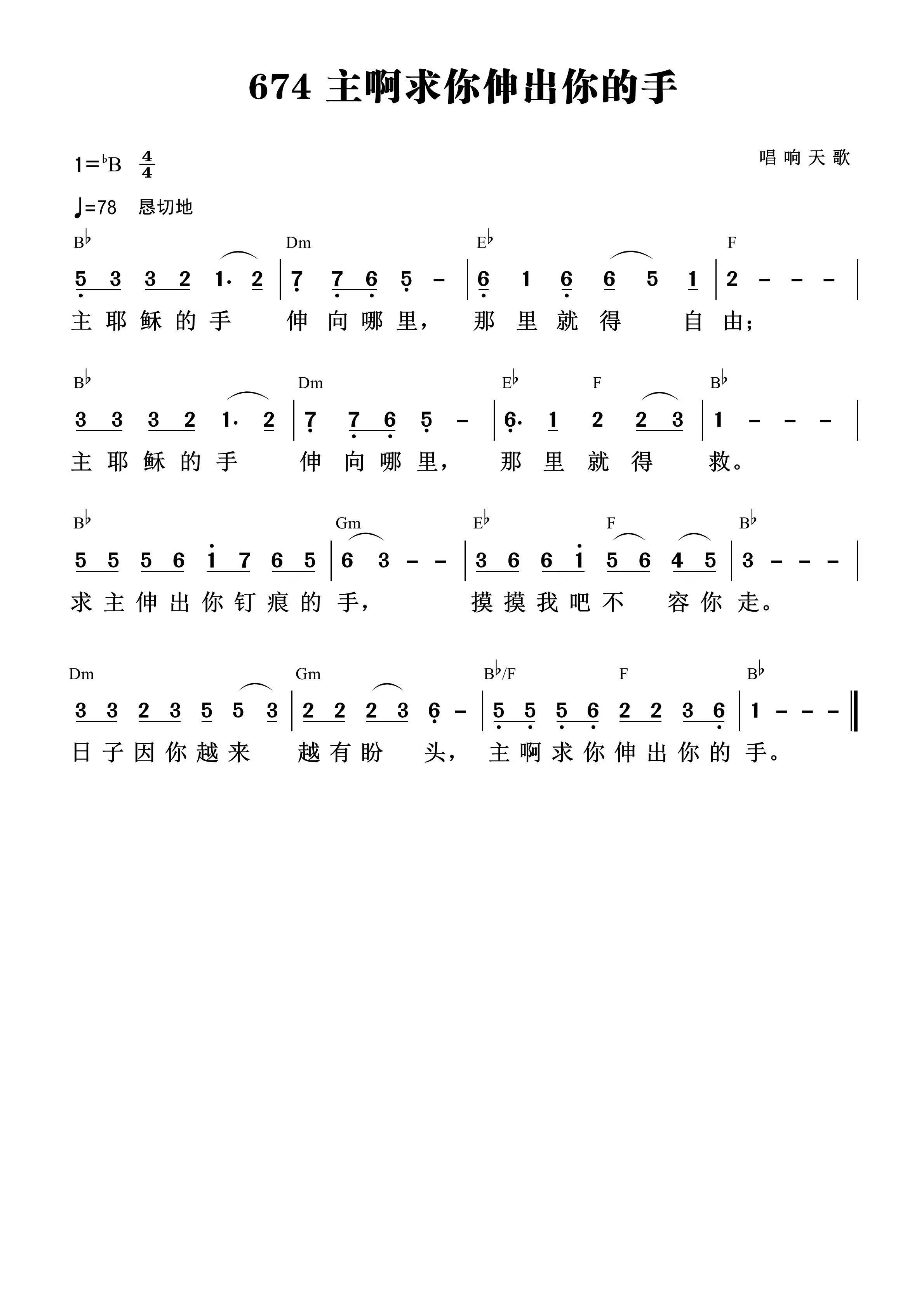 674 主啊求你伸出你的手

1=♭B $\frac{4}{4}$

唱响天歌

♩=78 恳切地

B♭ Dm E♭ F
5 3 3 2 1· 2 | 7 7 6 5 - | 6 1 6 6 5 1 | 2 - - - |
主耶稣的手 伸向哪里， 那里就得 自由；

B♭ Dm E♭ F B♭
3 3 3 2 1· 2 | 7 7 6 5 - | 6· 1 2 2 3 | 1 - - - |
主耶稣的手 伸向哪里， 那里就得 救。

B♭ Gm E♭ F B♭
5 5 5 6 i 7 6 5 | 6 3 - - | 3 6 6 i 5 6 4 5 | 3 - - - |
求主伸出你钉痕的手， 摸摸我吧不 容你走。

Dm Gm B♭/F F B♭
3 3 2 3 5 5 3 | 2 2 2 3 6 - | 5 5 5 6 2 2 3 6 | 1 - - - ‖
日子因你越来 越有盼 头， 主啊求你伸出你的手。